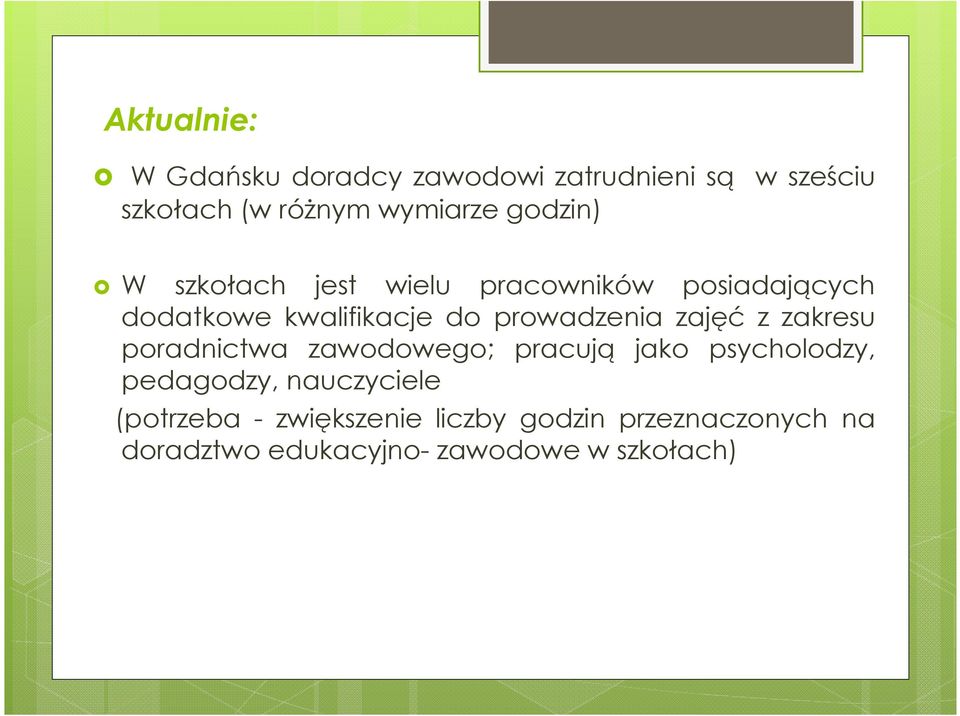 Aktualnie:

W Gdańsku doradcy zawodowi zatrudnieni są w sześciu szkołach (w różnym wymiarze godzin)

W szkołach jest wielu pracowników posiadających dodatkowe kwalifikacje do prowadzenia zajęć z zakresu poradnictwa zawodowego; pracują jako psycholodzy, pedagodzy, nauczyciele

(potrzeba - zwiększenie liczby godzin przeznaczonych na doradztwo edukacyjno- zawodowe w szkołach)